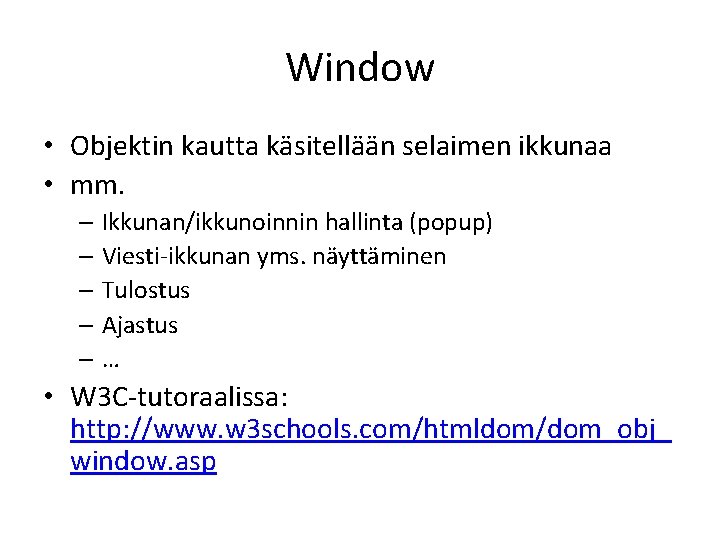 Window

• Objektin kautta käsitellään selaimen ikkunaa
• mm.
– Ikkunan/ikkunoinnin hallinta (popup)
– Viesti-ikkunan yms. näyttäminen
– Tulostus
– Ajastus
– …
• W3C-tutoraalissa: http://www.w3schools.com/htmldom/dom_obj_window.asp